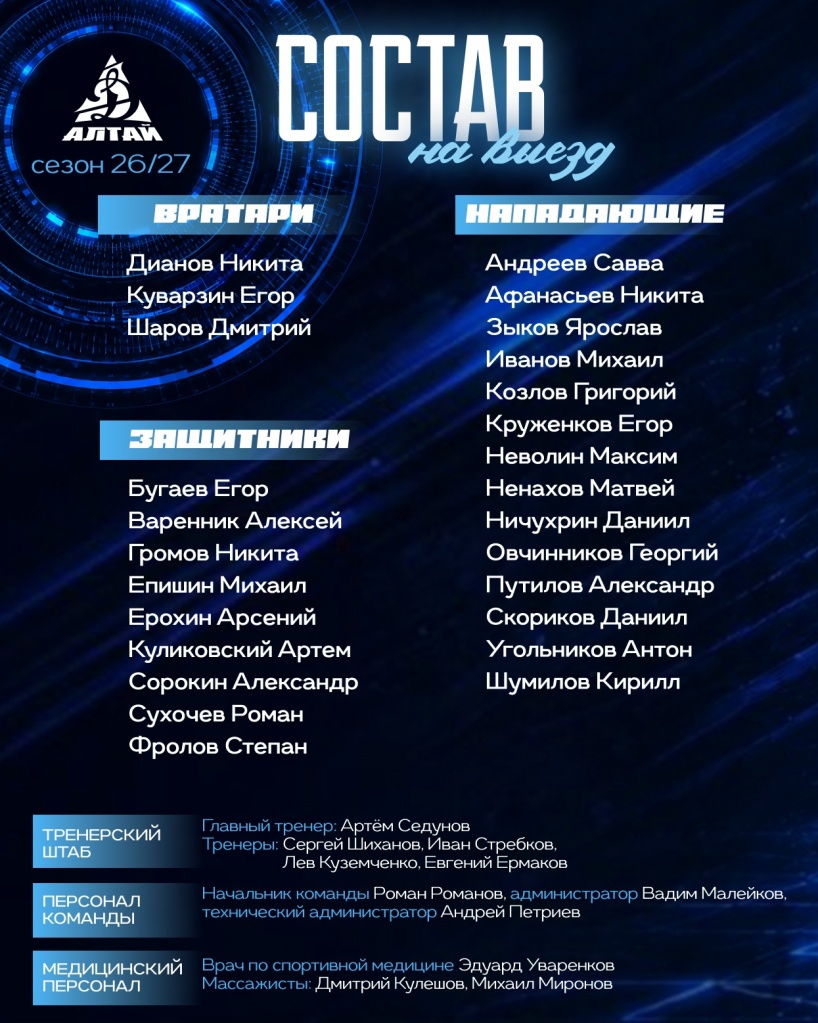 АЛТАЙ
сезон 26/27

СОСТАВ
на выезд

ВРАТАРИ
Дианов Никита
Куварзин Егор
Шаров Дмитрий

ЗАЩИТНИКИ
Бугаев Егор
Варенник Алексей
Громов Никита
Епишин Михаил
Ерохин Арсений
Куликовский Артем
Сорокин Александр
Сухочев Роман
Фролов Степан

НАПАДАЮЩИЕ
Андреев Савва
Афанасьев Никита
Зыков Ярослав
Иванов Михаил
Козлов Григорий
Круженков Егор
Неволин Максим
Ненахов Матвей
Ничухрин Даниил
Овчинников Георгий
Путилов Александр
Скориков Даниил
Угольников Антон
Шумилов Кирилл

ТРЕНЕРСКИЙ ШТАБ
Главный тренер: Артём Седунов
Тренеры: Сергей Шиханов, Иван Стребков, Лев Куземченко, Евгений Ермаков

ПЕРСОНАЛ КОМАНДЫ
Начальник команды Роман Романов, администратор Вадим Малейков, технический администратор Андрей Петриев

МЕДИЦИНСКИЙ ПЕРСОНАЛ
Врач по спортивной медицине Эдуард Уваренков
Массажисты: Дмитрий Кулешов, Михаил Миронов